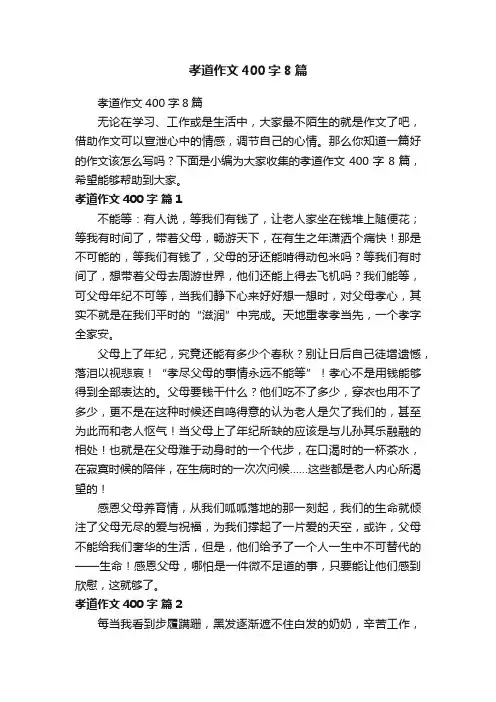 孝道作文 400 字 8 篇

孝道作文 400 字 8 篇

无论在学习、工作或是生活中，大家最不陌生的就是作文了吧，借助作文可以宣泄心中的情感，调节自己的心情。那么你知道一篇好的作文该怎么写吗？下面是小编为大家收集的孝道作文 400 字 8 篇，希望能够帮助到大家。

孝道作文 400 字 篇 1

不能等：有人说，等我们有钱了，让老人家坐在钱堆上随便花；等我有时间了，带着父母，畅游天下，在有生之年潇洒个痛快！那是不可能的，等我们有钱了，父母的牙还能啃得动包米吗？等我们有时间了，想带着父母去周游世界，他们还能上得去飞机吗？我们能等，可父母年纪不可等，当我们静下心来好好想一想时，对父母孝心，其实不就是在我们平时的“滋润”中完成。天地重孝孝当先，一个孝字全家安。

父母上了年纪，究竟还能有多少个春秋？别让日后自己徒增遗憾，落泪以视悲哀！“孝尽父母的事情永远不能等”！孝心不是用钱能够得到全部表达的。父母要钱干什么？他们吃不了多少，穿衣也用不了多少，更不是在这种时候还自鸣得意的认为老人是欠了我们的，甚至为此而和老人怄气！当父母上了年纪所缺的应该是与儿孙其乐融融的相处！也就是在父母难于动身时的一个代步，在口渴时的一杯茶水，在寂寞时候的陪伴，在生病时的一次次问候......这些都是老人内心所渴望的！

感恩父母养育情，从我们呱呱落地的那一刻起，我们的生命就倾注了父母无尽的爱与祝福，为我们撑起了一片爱的天空，或许，父母不能给我们奢华的生活，但是，他们给予了一个人一生中不可替代的——生命！感恩父母，哪怕是一件微不足道的事，只要能让他们感到欣慰，这就够了。

孝道作文 400 字 篇 2

每当我看到步履蹒跚，黑发逐渐遮不住白发的奶奶，辛苦工作，